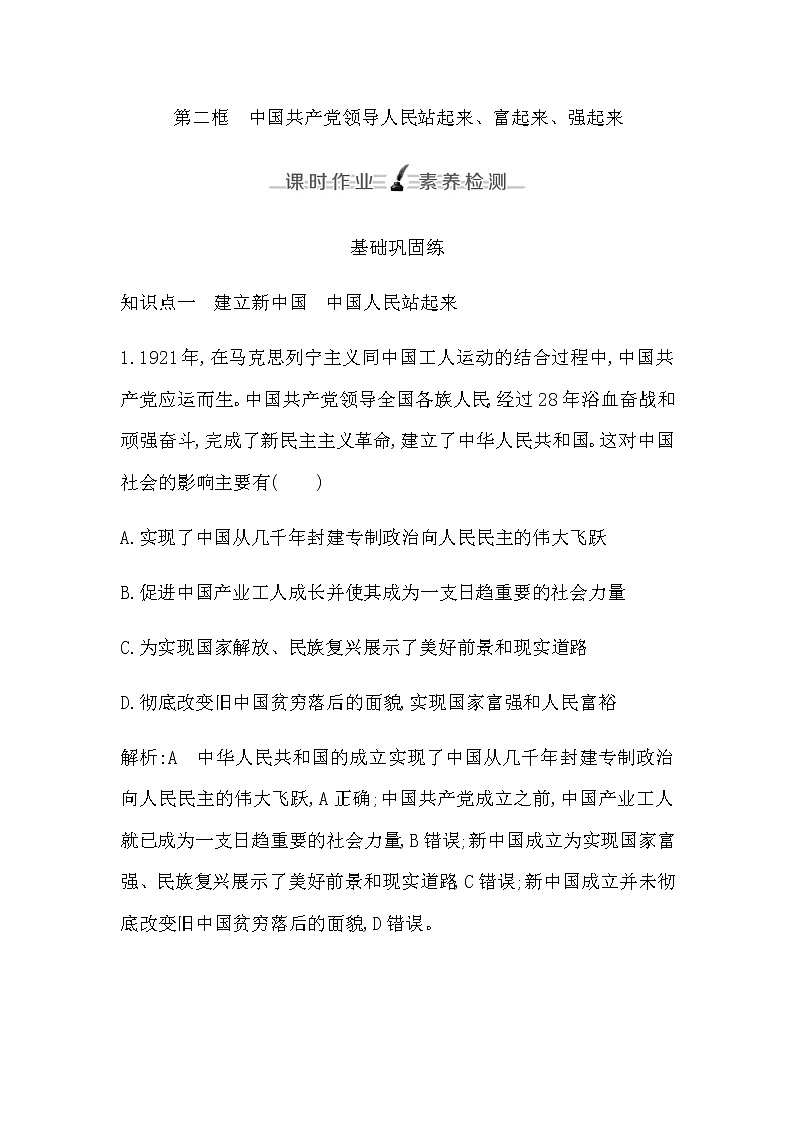 第二框　中国共产党领导人民站起来、富起来、强起来

课时作业　素养检测

基础巩固练

知识点一　建立新中国　中国人民站起来

1.1921年,在马克思列宁主义同中国工人运动的结合过程中,中国共产党应运而生。中国共产党领导全国各族人民,经过28年浴血奋战和顽强奋斗,完成了新民主主义革命,建立了中华人民共和国。这对中国社会的影响主要有(　　)

A.实现了中国从几千年封建专制政治向人民民主的伟大飞跃

B.促进中国产业工人成长并使其成为一支日趋重要的社会力量

C.为实现国家解放、民族复兴展示了美好前景和现实道路

D.彻底改变旧中国贫穷落后的面貌,实现国家富强和人民富裕

解析:A　中华人民共和国的成立实现了中国从几千年封建专制政治向人民民主的伟大飞跃,A正确;中国共产党成立之前,中国产业工人就已成为一支日趋重要的社会力量,B错误;新中国成立为实现国家富强、民族复兴展示了美好前景和现实道路,C错误;新中国成立并未彻底改变旧中国贫穷落后的面貌,D错误。